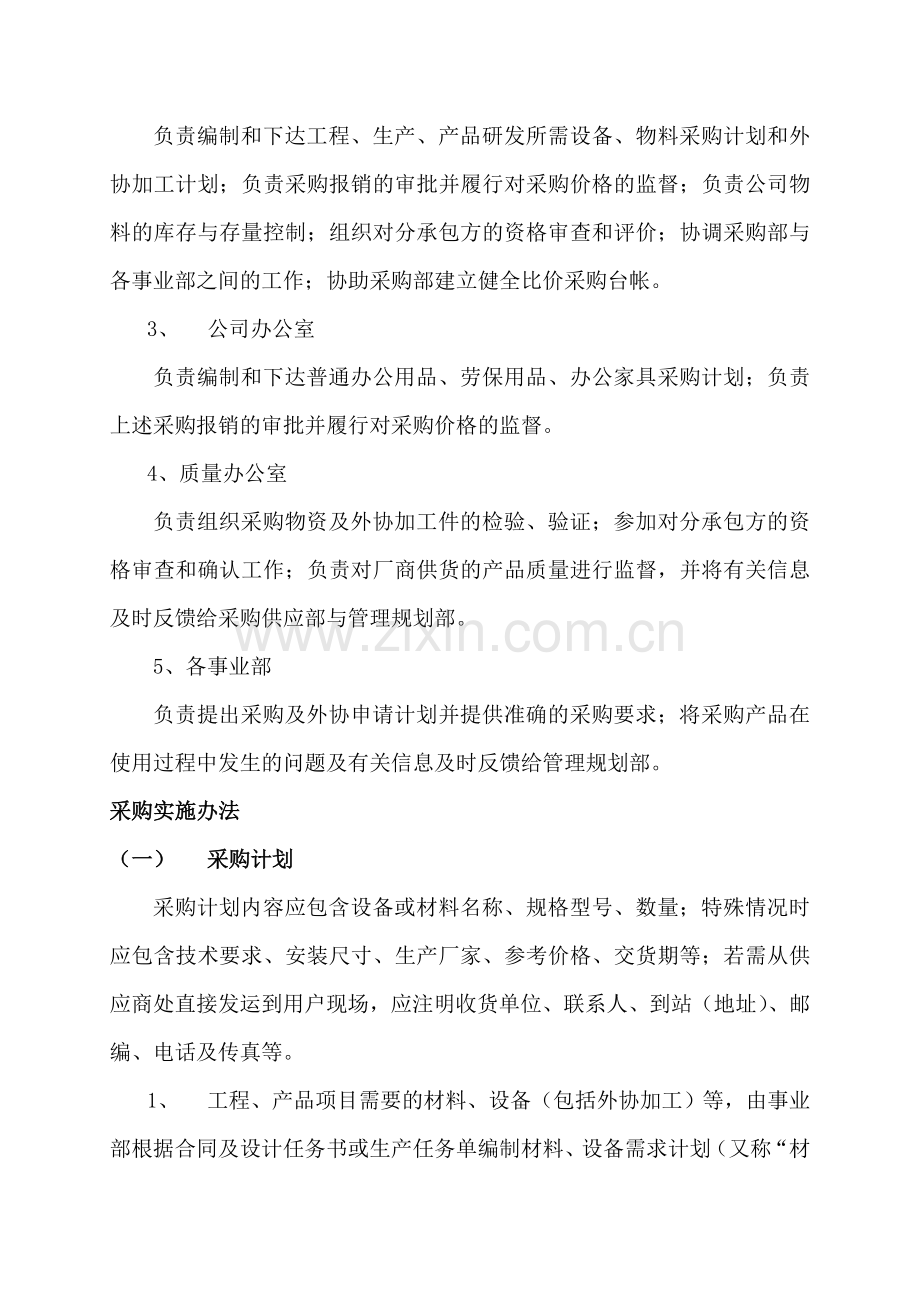 负责编制和下达工程、生产、产品研发所需设备、物料采购计划和外协加工计划；负责采购报销的审批并履行对采购价格的监督；负责公司物料的库存与存量控制；组织对分承包方的资格审查和评价；协调采购部与各事业部之间的工作；协助采购部建立健全比价采购台帐。

3、 公司办公室

负责编制和下达普通办公用品、劳保用品、办公家具采购计划；负责上述采购报销的审批并履行对采购价格的监督。

4、质量办公室

负责组织采购物资及外协加工件的检验、验证；参加对分承包方的资格审查和确认工作；负责对厂商供货的产品质量进行监督，并将有关信息及时反馈给采购供应部与管理规划部。

5、各事业部

负责提出采购及外协申请计划并提供准确的采购要求；将采购产品在使用过程中发生的问题及有关信息及时反馈给管理规划部。

采购实施办法

（一） 采购计划

采购计划内容应包含设备或材料名称、规格型号、数量；特殊情况时应包含技术要求、安装尺寸、生产厂家、参考价格、交货期等；若需从供应商处直接发运到用户现场，应注明收货单位、联系人、到站（地址）、邮编、电话及传真等。

1、 工程、产品项目需要的材料、设备（包括外协加工）等，由事业部根据合同及设计任务书或生产任务单编制材料、设备需求计划（又称“材

www.zixin.com.cn